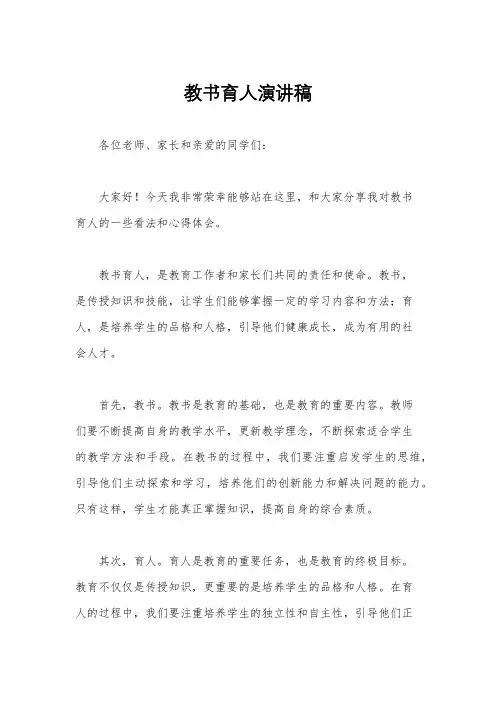 教书育人演讲稿

各位老师、家长和亲爱的同学们：

大家好！今天我非常荣幸能够站在这里，和大家分享我对教书育人的一些看法和心得体会。

教书育人，是教育工作者和家长们共同的责任和使命。教书，是传授知识和技能，让学生们能够掌握一定的学习内容和方法；育人，是培养学生的品格和人格，引导他们健康成长，成为有用的社会人才。

首先，教书。教书是教育的基础，也是教育的重要内容。教师们要不断提高自身的教学水平，更新教学理念，不断探索适合学生的教学方法和手段。在教书的过程中，我们要注重启发学生的思维，引导他们主动探索和学习，培养他们的创新能力和解决问题的能力。只有这样，学生才能真正掌握知识，提高自身的综合素质。

其次，育人。育人是教育的重要任务，也是教育的终极目标。教育不仅仅是传授知识，更重要的是培养学生的品格和人格。在育人的过程中，我们要注重培养学生的独立性和自主性，引导他们正